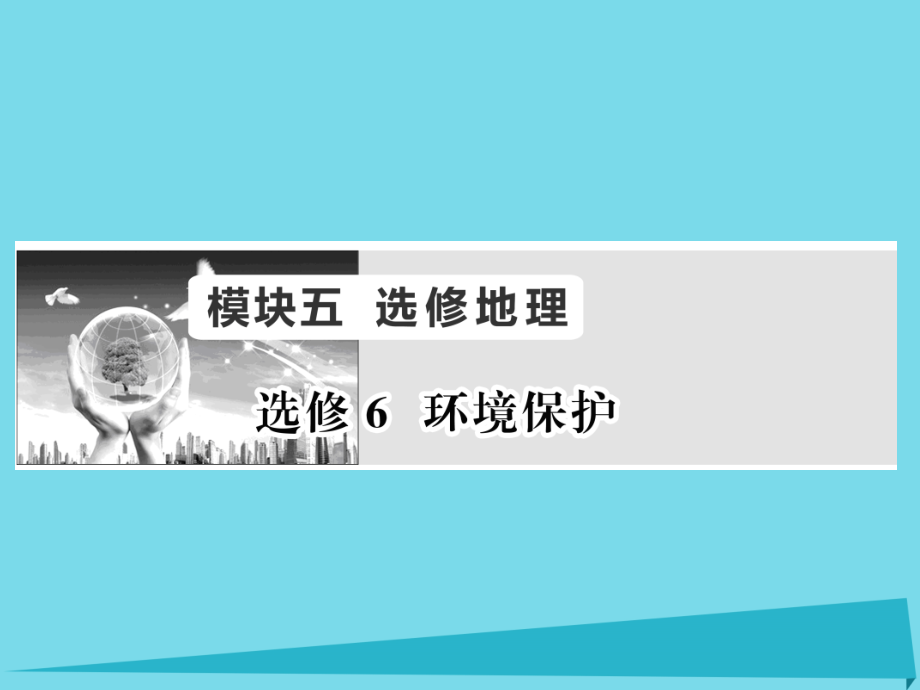 模块五 选修地理

选修 6 环境保护